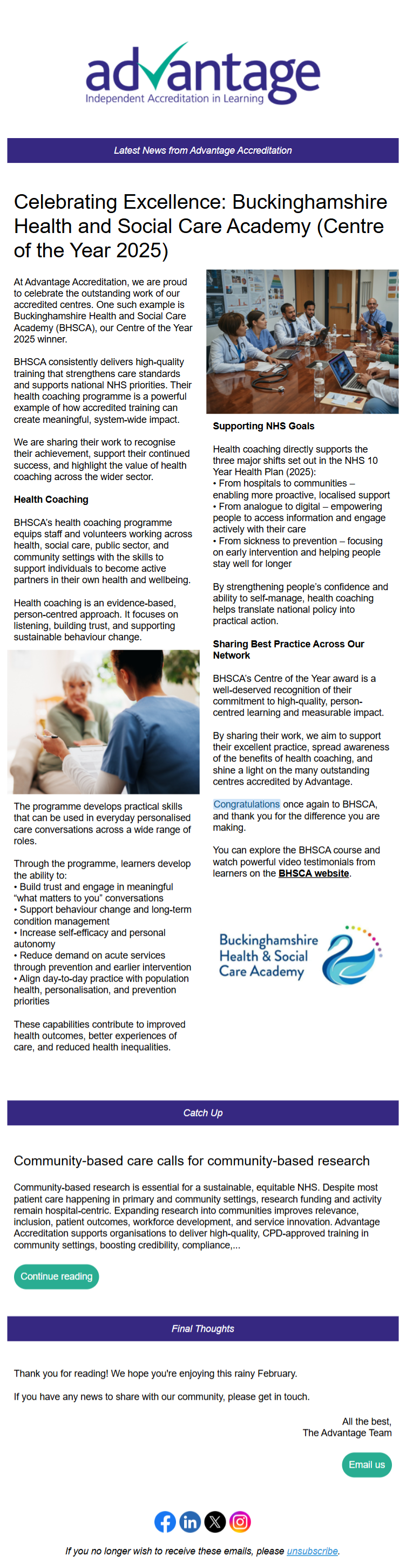 advantage
Independent Accreditation in Learning

Latest News from Advantage Accreditation

Celebrating Excellence: Buckinghamshire Health and Social Care Academy (Centre of the Year 2025)

At Advantage Accreditation, we are proud to celebrate the outstanding work of our accredited centres. One such example is Buckinghamshire Health and Social Care Academy (BHSCA), our Centre of the Year 2025 winner.

BHSCA consistently delivers high-quality training that strengthens care standards and supports national NHS priorities. Their health coaching programme is a powerful example of how accredited training can create meaningful, system-wide impact.

We are sharing their work to recognise their achievement, support their continued success, and highlight the value of health coaching across the wider sector.

Health Coaching

BHSCA's health coaching programme equips staff and volunteers working across health, social care, public sector, and community settings with the skills to support individuals to become active partners in their own health and wellbeing.

Health coaching is an evidence-based, person-centred approach. It focuses on listening, building trust, and supporting sustainable behaviour change.

The programme develops practical skills that can be used in everyday personalised care conversations across a wide range of roles.

Through the programme, learners develop the ability to:
• Build trust and engage in meaningful "what matters to you" conversations
• Support behaviour change and long-term condition management
• Increase self-efficacy and personal autonomy
• Reduce demand on acute services through prevention and earlier intervention
• Align day-to-day practice with population health, personalisation, and prevention priorities

These capabilities contribute to improved health outcomes, better experiences of care, and reduced health inequalities.

Supporting NHS Goals

Health coaching directly supports the three major shifts set out in the NHS 10 Year Health Plan (2025):
• From hospitals to communities – enabling more proactive, localised support
• From analogue to digital – empowering people to access information and engage actively with their care
• From sickness to prevention – focusing on early intervention and helping people stay well for longer

By strengthening people's confidence and ability to self-manage, health coaching helps translate national policy into practical action.

Sharing Best Practice Across Our Network

BHSCA's Centre of the Year award is a well-deserved recognition of their commitment to high-quality, person-centred learning and measurable impact.

By sharing their work, we aim to support their excellent practice, spread awareness of the benefits of health coaching, and shine a light on the many outstanding centres accredited by Advantage.

Congratulations once again to BHSCA, and thank you for the difference you are making.

You can explore the BHSCA course and watch powerful video testimonials from learners on the BHSCA website.

Buckinghamshire Health & Social Care Academy

Catch Up

Community-based care calls for community-based research

Community-based research is essential for a sustainable, equitable NHS. Despite most patient care happening in primary and community settings, research funding and activity remain hospital-centric. Expanding research into communities improves relevance, inclusion, patient outcomes, workforce development, and service innovation. Advantage Accreditation supports organisations to deliver high-quality, CPD-approved training in community settings, boosting credibility, compliance,...

Continue reading

Final Thoughts

Thank you for reading! We hope you're enjoying this rainy February.

If you have any news to share with our community, please get in touch.

All the best,
The Advantage Team

Email us

If you no longer wish to receive these emails, please unsubscribe.